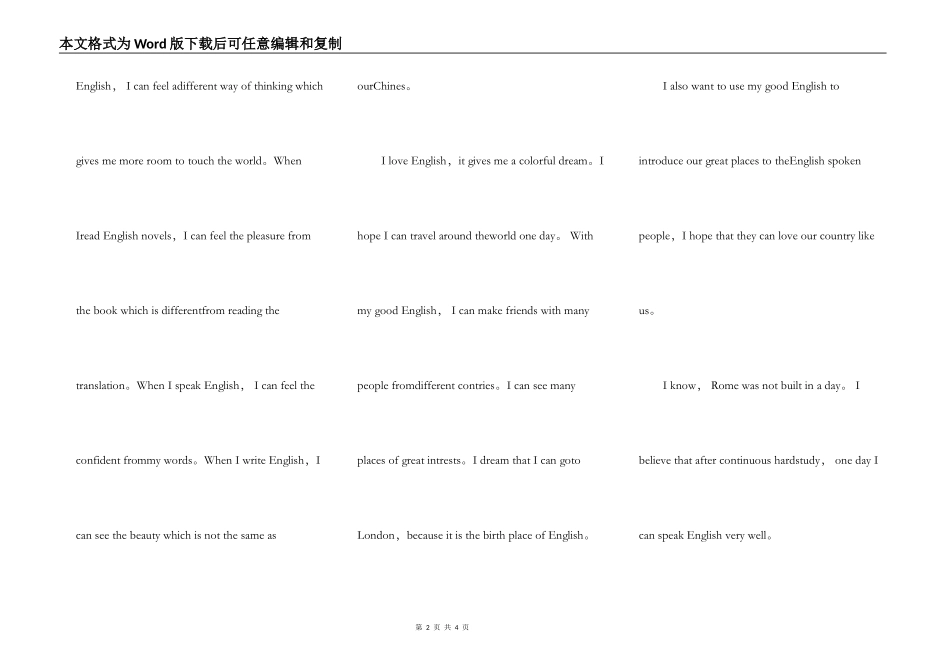 本文格式为Word版下载后可任意编辑和复制

English， I can feel adifferent way of thinking which gives me more room to touch the world。When Iread English novels，I can feel the pleasure from the book which is differentfrom reading the translation。When I speak English， I can feel the confident frommy words。When I write English，I can see the beauty which is not the same as ourChines。

I love English，it gives me a colorful dream。I hope I can travel around theworld one day。 With my good English， I can make friends with many people fromdifferent contries。I can see many places of great intrests。I dream that I can goto London，because it is the birth place of English。

I also want to use my good English to introduce our great places to theEnglish spoken people，I hope that they can love our country like us。

I know， Rome was not built in a day。 I believe that after continuous hardstudy， one day I can speak English very well。

第 2 页 共 4 页